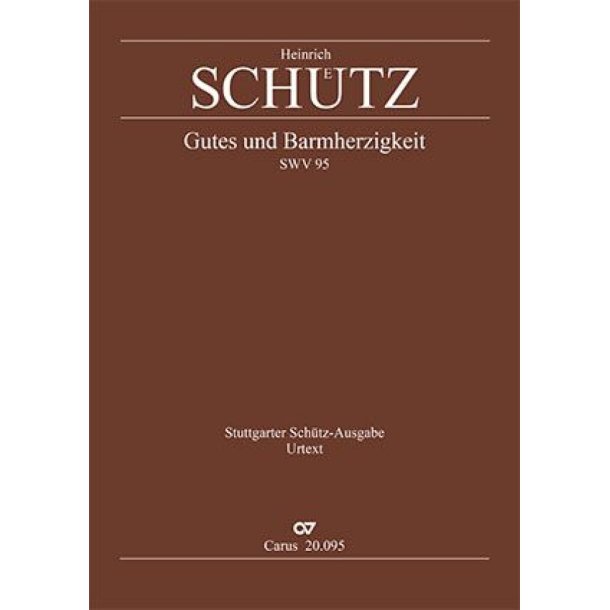 Heinrich
SCHÜTZ

Gutes und Barmherzigkeit
SWV 95

Stuttgarter Schütz-Ausgabe
Urtext

Carus 20.095